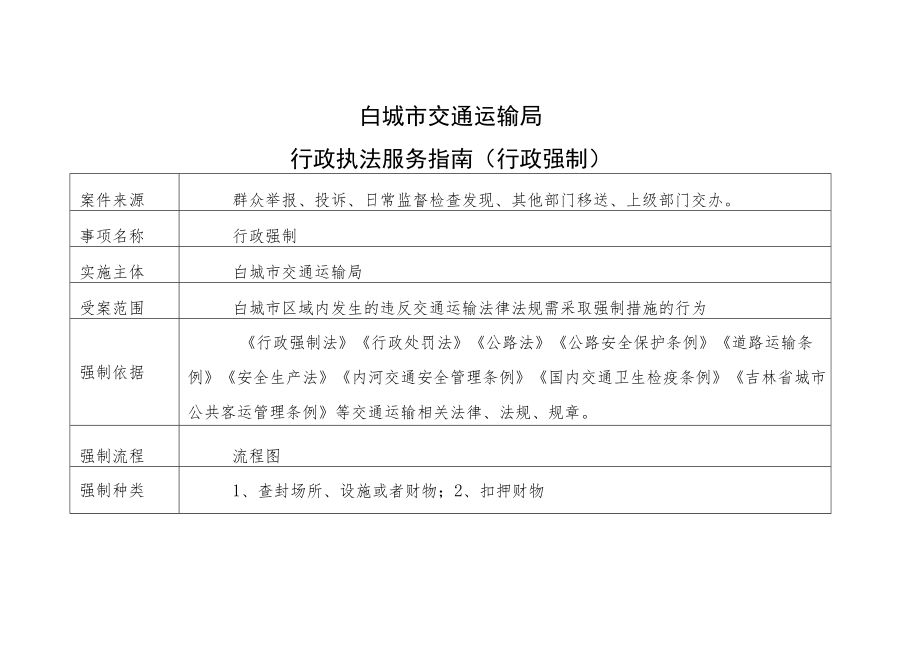 白城市交通运输局

行政执法服务指南（行政强制）

| 案件来源 | 群众举报、投诉、日常监督检查发现、其他部门移送、上级部门交办。 |
|---|---|
| 事项名称 | 行政强制 |
| 实施主体 | 白城市交通运输局 |
| 受案范围 | 白城市区域内发生的违反交通运输法律法规需采取强制措施的行为 |
| 强制依据 | 《行政强制法》《行政处罚法》《公路法》《公路安全保护条例》《道路运输条例》《安全生产法》《内河交通安全管理条例》《国内交通卫生检疫条例》《吉林省城市公共客运管理条例》等交通运输相关法律、法规、规章。 |
| 强制流程 | 流程图 |
| 强制种类 | 1、查封场所、设施或者财物；2、扣押财物 |